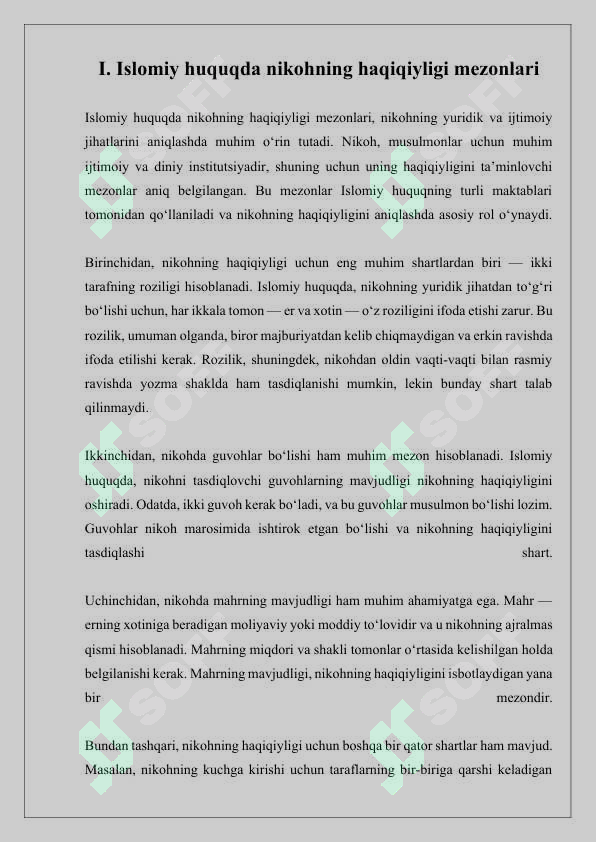 I. Islomiy huquqda nikohning haqiqiyligi mezonlari

Islomiy huquqda nikohning haqiqiyligi mezonlari, nikohning yuridik va ijtimoiy jihatlarini aniqlashda muhim o‘rin tutadi. Nikoh, musulmonlar uchun muhim ijtimoiy va diniy institutsiyadir, shuning uchun uning haqiqiyligini ta’minlovchi mezonlar aniq belgilangan. Bu mezonlar Islomiy huquqning turli maktablari tomonidan qo‘llaniladi va nikohning haqiqiyligini aniqlashda asosiy rol o‘ynaydi.

Birinchidan, nikohning haqiqiyligi uchun eng muhim shartlardan biri — ikki tarafning roziligi hisoblanadi. Islomiy huquqda, nikohning yuridik jihatdan to‘g‘ri bo‘lishi uchun, har ikkala tomon — er va xotin — o‘z roziligini ifoda etishi zarur. Bu rozilik, umuman olganda, biror majburiyatdan kelib chiqmaydigan va erkin ravishda ifoda etilishi kerak. Rozilik, shuningdek, nikohdan oldin vaqti-vaqti bilan rasmiy ravishda yozma shaklda ham tasdiqlanishi mumkin, lekin bunday shart talab qilinmaydi.

Ikkinchidan, nikohda guvohlar bo‘lishi ham muhim mezon hisoblanadi. Islomiy huquqda, nikohni tasdiqlovchi guvohlarning mavjudligi nikohning haqiqiyligini oshiradi. Odatda, ikki guvoh kerak bo‘ladi, va bu guvohlar musulmon bo‘lishi lozim. Guvohlar nikoh marosimida ishtirok etgan bo‘lishi va nikohning haqiqiyligini tasdiqlashi shart.

Uchinchidan, nikohda mahrning mavjudligi ham muhim ahamiyatga ega. Mahr — erning xotiniga beradigan moliyaviy yoki moddiy to‘lovidir va u nikohning ajralmas qismi hisoblanadi. Mahrning miqdori va shakli tomonlar o‘rtasida kelishilgan holda belgilanishi kerak. Mahrning mavjudligi, nikohning haqiqiyligini isbotlaydigan yana bir mezondir.

Bundan tashqari, nikohning haqiqiyligi uchun boshqa bir qator shartlar ham mavjud. Masalan, nikohning kuchga kirishi uchun taraflarning bir-biriga qarshi keladigan